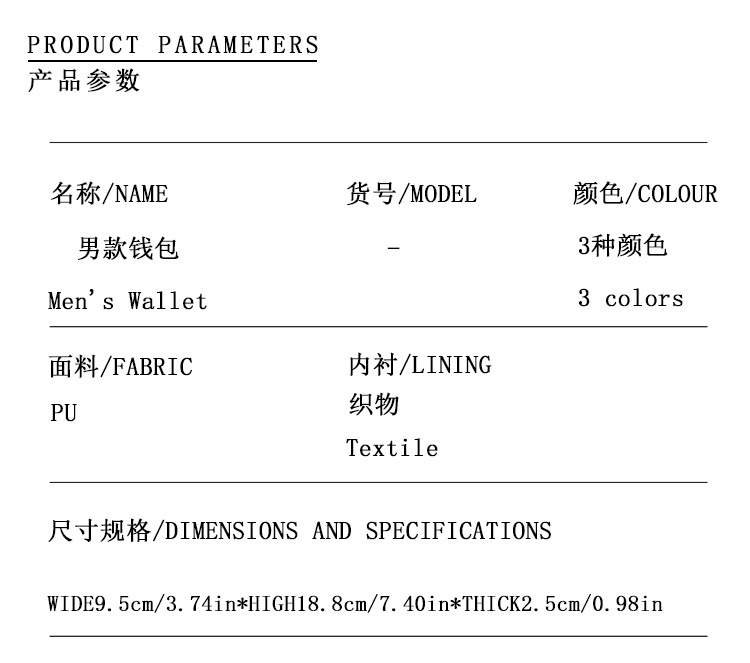 PRODUCT PARAMETERS
产品参数

名称/NAME
男款钱包
Men's Wallet

货号/MODEL
-

颜色/COLOUR
3种颜色
3 colors

面料/FABRIC
PU

内衬/LINING
织物
Textile

尺寸规格/DIMENSIONS AND SPECIFICATIONS

WIDE9.5cm/3.74in*HIGH18.8cm/7.40in*THICK2.5cm/0.98in